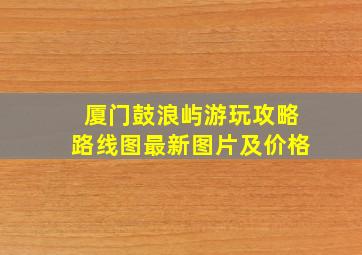 厦门鼓浪屿游玩攻略
路线图最新图片及价格